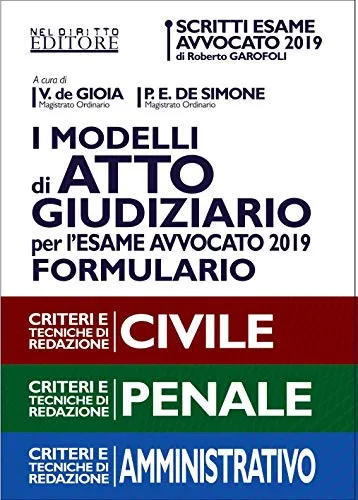 NEL DIRITTO
EDITORE

SCRITTI ESAME AVVOCATO 2019
di Roberto GAROFOLI

A cura di
V. de GIOIA
Magistrato Ordinario

P. E. DE SIMONE
Magistrato Ordinario

I MODELLI di ATTO GIUDIZIARIO per l'ESAME AVVOCATO 2019 FORMULARIO

CRITERI E TECNICHE DI REDAZIONE
CIVILE

CRITERI E TECNICHE DI REDAZIONE
PENALE

CRITERI E TECNICHE DI REDAZIONE
AMMINISTRATIVO